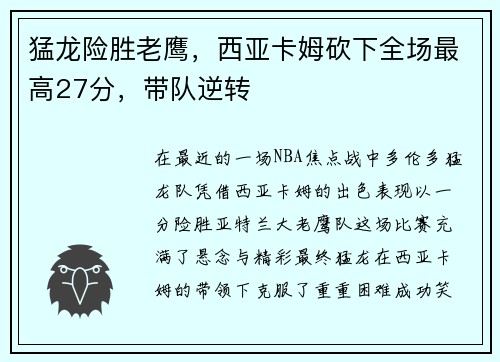 猛龙险胜老鹰，西亚卡姆砍下全场最高27分，带队逆转

在最近的一场NBA焦点战中多伦多猛龙队凭借西亚卡姆的出色表现以一分险胜亚特兰大老鹰队这场比赛充满了悬念与精彩最终猛龙在西亚卡姆的带领下克服了重重困难成功笑